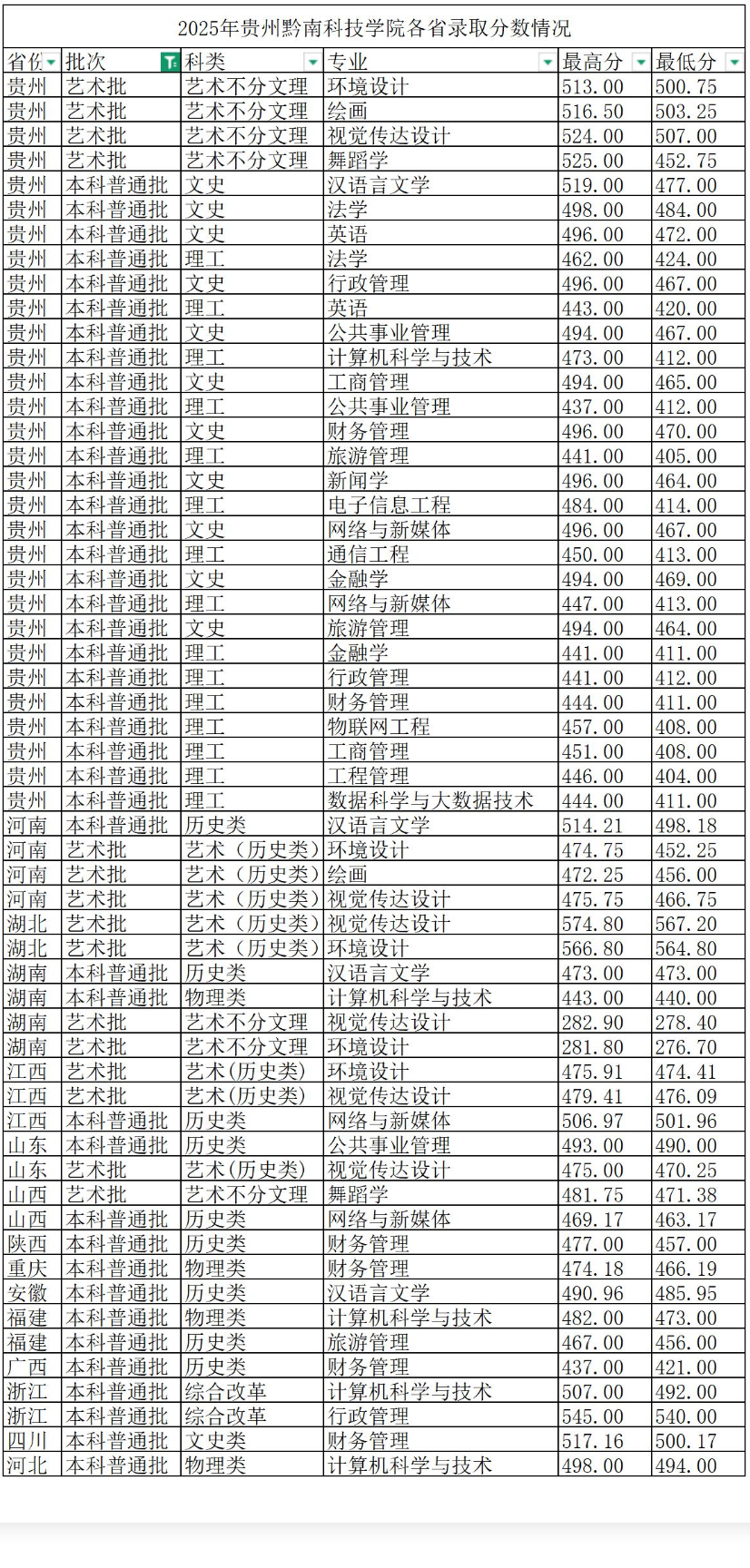 2025年贵州黔南科技学院各省录取分数情况

| 省份 | 批次 | 科类 | 专业 | 最高分 | 最低分 |
|---|---|---|---|---|---|
| 贵州 | 艺术批 | 艺术不分文理 | 环境设计 | 513.00 | 500.75 |
| 贵州 | 艺术批 | 艺术不分文理 | 绘画 | 516.50 | 503.25 |
| 贵州 | 艺术批 | 艺术不分文理 | 视觉传达设计 | 524.00 | 507.00 |
| 贵州 | 艺术批 | 艺术不分文理 | 舞蹈学 | 525.00 | 452.75 |
| 贵州 | 本科普通批 | 文史 | 汉语言文学 | 519.00 | 477.00 |
| 贵州 | 本科普通批 | 文史 | 法学 | 498.00 | 484.00 |
| 贵州 | 本科普通批 | 文史 | 英语 | 496.00 | 472.00 |
| 贵州 | 本科普通批 | 理工 | 法学 | 462.00 | 424.00 |
| 贵州 | 本科普通批 | 文史 | 行政管理 | 496.00 | 467.00 |
| 贵州 | 本科普通批 | 理工 | 英语 | 443.00 | 420.00 |
| 贵州 | 本科普通批 | 文史 | 公共事业管理 | 494.00 | 467.00 |
| 贵州 | 本科普通批 | 理工 | 计算机科学与技术 | 473.00 | 412.00 |
| 贵州 | 本科普通批 | 文史 | 工商管理 | 494.00 | 465.00 |
| 贵州 | 本科普通批 | 理工 | 公共事业管理 | 437.00 | 412.00 |
| 贵州 | 本科普通批 | 文史 | 财务管理 | 496.00 | 470.00 |
| 贵州 | 本科普通批 | 理工 | 旅游管理 | 441.00 | 405.00 |
| 贵州 | 本科普通批 | 文史 | 新闻学 | 496.00 | 464.00 |
| 贵州 | 本科普通批 | 理工 | 电子信息工程 | 484.00 | 414.00 |
| 贵州 | 本科普通批 | 文史 | 网络与新媒体 | 496.00 | 467.00 |
| 贵州 | 本科普通批 | 理工 | 通信工程 | 450.00 | 413.00 |
| 贵州 | 本科普通批 | 文史 | 金融学 | 494.00 | 469.00 |
| 贵州 | 本科普通批 | 理工 | 网络与新媒体 | 447.00 | 413.00 |
| 贵州 | 本科普通批 | 文史 | 旅游管理 | 494.00 | 464.00 |
| 贵州 | 本科普通批 | 理工 | 金融学 | 441.00 | 411.00 |
| 贵州 | 本科普通批 | 理工 | 行政管理 | 441.00 | 412.00 |
| 贵州 | 本科普通批 | 理工 | 财务管理 | 444.00 | 411.00 |
| 贵州 | 本科普通批 | 理工 | 物联网工程 | 457.00 | 408.00 |
| 贵州 | 本科普通批 | 理工 | 工商管理 | 451.00 | 408.00 |
| 贵州 | 本科普通批 | 理工 | 工程管理 | 446.00 | 404.00 |
| 贵州 | 本科普通批 | 理工 | 数据科学与大数据技术 | 444.00 | 411.00 |
| 河南 | 本科普通批 | 历史类 | 汉语言文学 | 514.21 | 498.18 |
| 河南 | 艺术批 | 艺术（历史类） | 环境设计 | 474.75 | 452.25 |
| 河南 | 艺术批 | 艺术（历史类） | 绘画 | 472.25 | 456.00 |
| 河南 | 艺术批 | 艺术（历史类） | 视觉传达设计 | 475.75 | 466.75 |
| 湖北 | 艺术批 | 艺术（历史类） | 视觉传达设计 | 574.80 | 567.20 |
| 湖北 | 艺术批 | 艺术（历史类） | 环境设计 | 566.80 | 564.80 |
| 湖南 | 本科普通批 | 历史类 | 汉语言文学 | 473.00 | 473.00 |
| 湖南 | 本科普通批 | 物理类 | 计算机科学与技术 | 443.00 | 440.00 |
| 湖南 | 艺术批 | 艺术不分文理 | 视觉传达设计 | 282.90 | 278.40 |
| 湖南 | 艺术批 | 艺术不分文理 | 环境设计 | 281.80 | 276.70 |
| 江西 | 艺术批 | 艺术(历史类) | 环境设计 | 475.91 | 474.41 |
| 江西 | 艺术批 | 艺术(历史类) | 视觉传达设计 | 479.41 | 476.09 |
| 江西 | 本科普通批 | 历史类 | 网络与新媒体 | 506.97 | 501.96 |
| 山东 | 本科普通批 | 历史类 | 公共事业管理 | 493.00 | 490.00 |
| 山东 | 艺术批 | 艺术(历史类) | 视觉传达设计 | 475.00 | 470.25 |
| 山西 | 艺术批 | 艺术不分文理 | 舞蹈学 | 481.75 | 471.38 |
| 山西 | 本科普通批 | 历史类 | 网络与新媒体 | 469.17 | 463.17 |
| 陕西 | 本科普通批 | 历史类 | 财务管理 | 477.00 | 457.00 |
| 重庆 | 本科普通批 | 物理类 | 财务管理 | 474.18 | 466.19 |
| 安徽 | 本科普通批 | 历史类 | 汉语言文学 | 490.96 | 485.95 |
| 福建 | 本科普通批 | 物理类 | 计算机科学与技术 | 482.00 | 473.00 |
| 福建 | 本科普通批 | 历史类 | 旅游管理 | 467.00 | 456.00 |
| 广西 | 本科普通批 | 历史类 | 财务管理 | 437.00 | 421.00 |
| 浙江 | 本科普通批 | 综合改革 | 计算机科学与技术 | 507.00 | 492.00 |
| 浙江 | 本科普通批 | 综合改革 | 行政管理 | 545.00 | 540.00 |
| 四川 | 本科普通批 | 文史类 | 财务管理 | 517.16 | 500.17 |
| 河北 | 本科普通批 | 物理类 | 计算机科学与技术 | 498.00 | 494.00 |